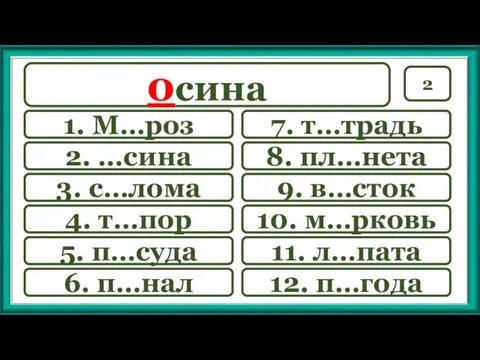 осина

2

1. М...роз
2. ...сина
3. с...лома
4. т...пор
5. п...суда
6. п...нал

7. т...традь
8. пл...нета
9. в...сток
10. м...рковь
11. л...пата
12. п...года